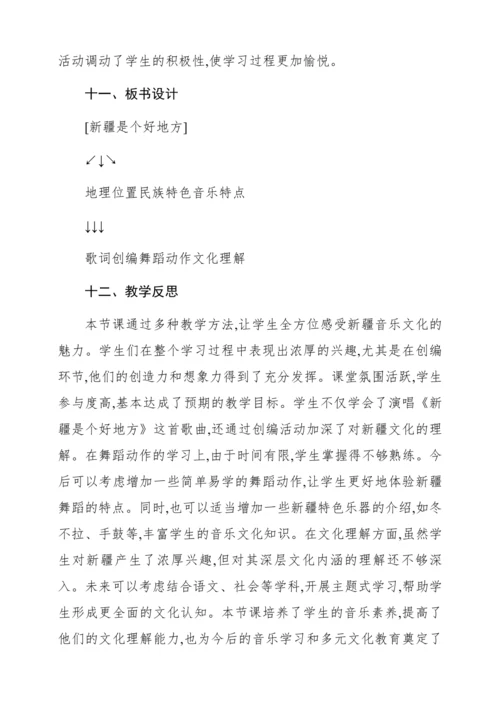 活动调动了学生的积极性,使学习过程更加愉悦。

十一、板书设计

[新疆是个好地方]

↙↓↘

地理位置民族特色音乐特点

↓↓↓

歌词创编舞蹈动作文化理解

十二、教学反思

本节课通过多种教学方法,让学生全方位感受新疆音乐文化的魅力。学生们在整个学习过程中表现出浓厚的兴趣,尤其是在创编环节,他们的创造力和想象力得到了充分发挥。课堂氛围活跃,学生参与度高,基本达成了预期的教学目标。学生不仅学会了演唱《新疆是个好地方》这首歌曲,还通过创编活动加深了对新疆文化的理解。在舞蹈动作的学习上,由于时间有限,学生掌握得不够熟练。今后可以考虑增加一些简单易学的舞蹈动作,让学生更好地体验新疆舞蹈的特点。同时,也可以适当增加一些新疆特色乐器的介绍,如冬不拉、手鼓等,丰富学生的音乐文化知识。在文化理解方面,虽然学生对新疆产生了浓厚兴趣,但对其深层文化内涵的理解还不够深入。未来可以考虑结合语文、社会等学科,开展主题式学习,帮助学生形成更全面的文化认知。本节课培养了学生的音乐素养,提高了他们的文化理解能力,也为今后的音乐学习和多元文化教育奠定了